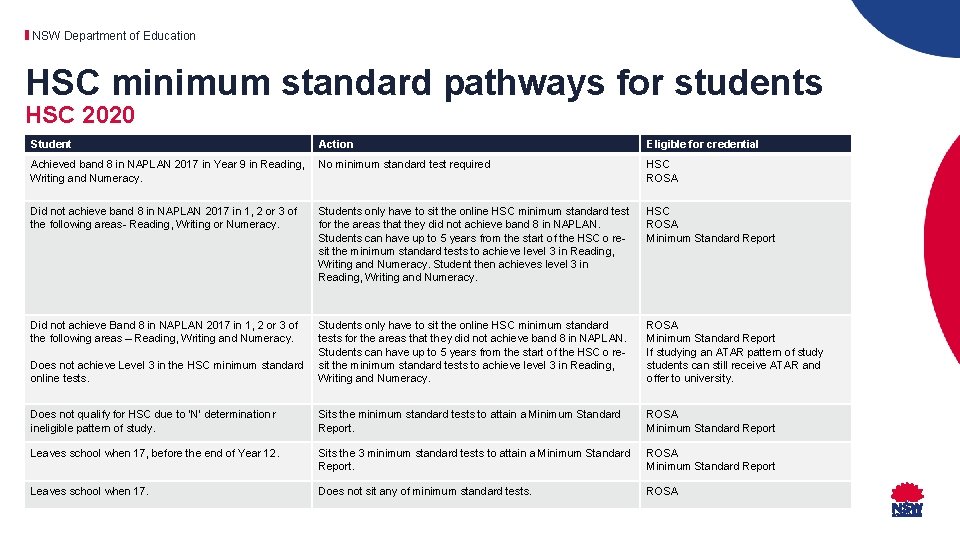 NSW Department of Education

HSC minimum standard pathways for students

HSC 2020

| Student | Action | Eligible for credential |
|---|---|---|
| Achieved band 8 in NAPLAN 2017 in Year 9 in Reading, Writing and Numeracy. | No minimum standard test required | HSC ROSA |
| Did not achieve band 8 in NAPLAN 2017 in 1, 2 or 3 of the following areas- Reading, Writing or Numeracy. | Students only have to sit the online HSC minimum standard test for the areas that they did not achieve band 8 in NAPLAN. Students can have up to 5 years from the start of the HSC o re-sit the minimum standard tests to achieve level 3 in Reading, Writing and Numeracy. Student then achieves level 3 in Reading, Writing and Numeracy. | HSC ROSA Minimum Standard Report |
| Did not achieve Band 8 in NAPLAN 2017 in 1, 2 or 3 of the following areas – Reading, Writing and Numeracy. Does not achieve Level 3 in the HSC minimum standard online tests. | Students only have to sit the online HSC minimum standard tests for the areas that they did not achieve band 8 in NAPLAN. Students can have up to 5 years from the start of the HSC o re-sit the minimum standard tests to achieve level 3 in Reading, Writing and Numeracy. | ROSA Minimum Standard Report If studying an ATAR pattern of study students can still receive ATAR and offer to university. |
| Does not qualify for HSC due to 'N' determination r ineligible pattern of study. | Sits the minimum standard tests to attain a Minimum Standard Report. | ROSA Minimum Standard Report |
| Leaves school when 17, before the end of Year 12. | Sits the 3 minimum standard tests to attain a Minimum Standard Report. | ROSA Minimum Standard Report |
| Leaves school when 17. | Does not sit any of minimum standard tests. | ROSA |

NSW